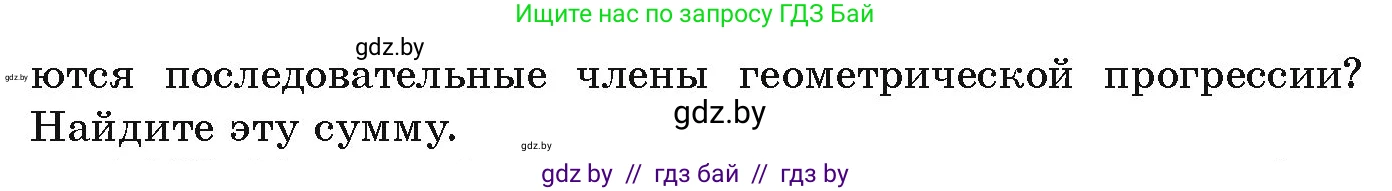 Ищите нас по запросу ГДЗ Бай

gdz.by

gdz.by ются последовательные члены геометрической прогрессии? Найдите эту сумму.

gdz.by

gdz.by

gdz by // гдз бай // гдз by